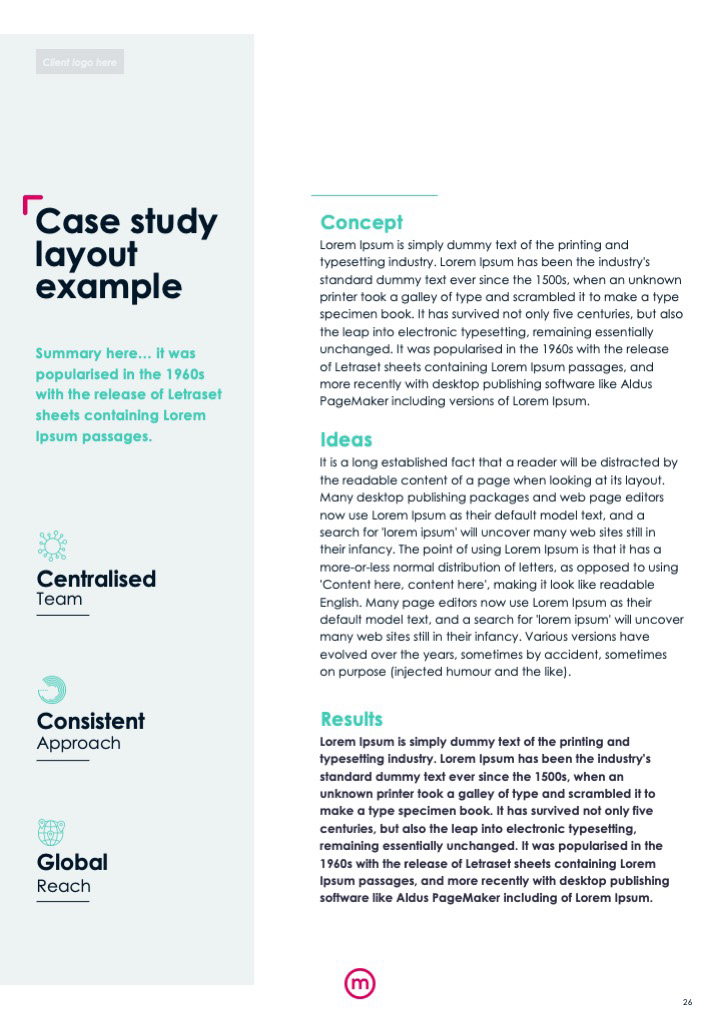 Client logo here

Case study layout example

Summary here... It was popularised in the 1960s with the release of Letraset sheets containing Lorem Ipsum passages.

Centralised
Team

Consistent
Approach

Global
Reach

Concept
Lorem Ipsum is simply dummy text of the printing and typesetting industry. Lorem Ipsum has been the industry's standard dummy text ever since the 1500s, when an unknown printer took a galley of type and scrambled it to make a type specimen book. It has survived not only five centuries, but also the leap into electronic typesetting, remaining essentially unchanged. It was popularised in the 1960s with the release of Letraset sheets containing Lorem Ipsum passages, and more recently with desktop publishing software like Aldus PageMaker including versions of Lorem Ipsum.

Ideas
It is a long established fact that a reader will be distracted by the readable content of a page when looking at its layout. Many desktop publishing packages and web page editors now use Lorem Ipsum as their default model text, and a search for 'lorem ipsum' will uncover many web sites still in their infancy. The point of using Lorem Ipsum is that it has a more-or-less normal distribution of letters, as opposed to using 'Content here, content here', making it look like readable English. Many page editors now use Lorem Ipsum as their default model text, and a search for 'lorem ipsum' will uncover many web sites still in their infancy. Various versions have evolved over the years, sometimes by accident, sometimes on purpose (injected humour and the like).

Results
Lorem Ipsum is simply dummy text of the printing and typesetting industry. Lorem Ipsum has been the industry's standard dummy text ever since the 1500s, when an unknown printer took a galley of type and scrambled it to make a type specimen book. It has survived not only five centuries, but also the leap into electronic typesetting, remaining essentially unchanged. It was popularised in the 1960s with the release of Letraset sheets containing Lorem Ipsum passages, and more recently with desktop publishing software like Aldus PageMaker including of Lorem Ipsum.

m

26